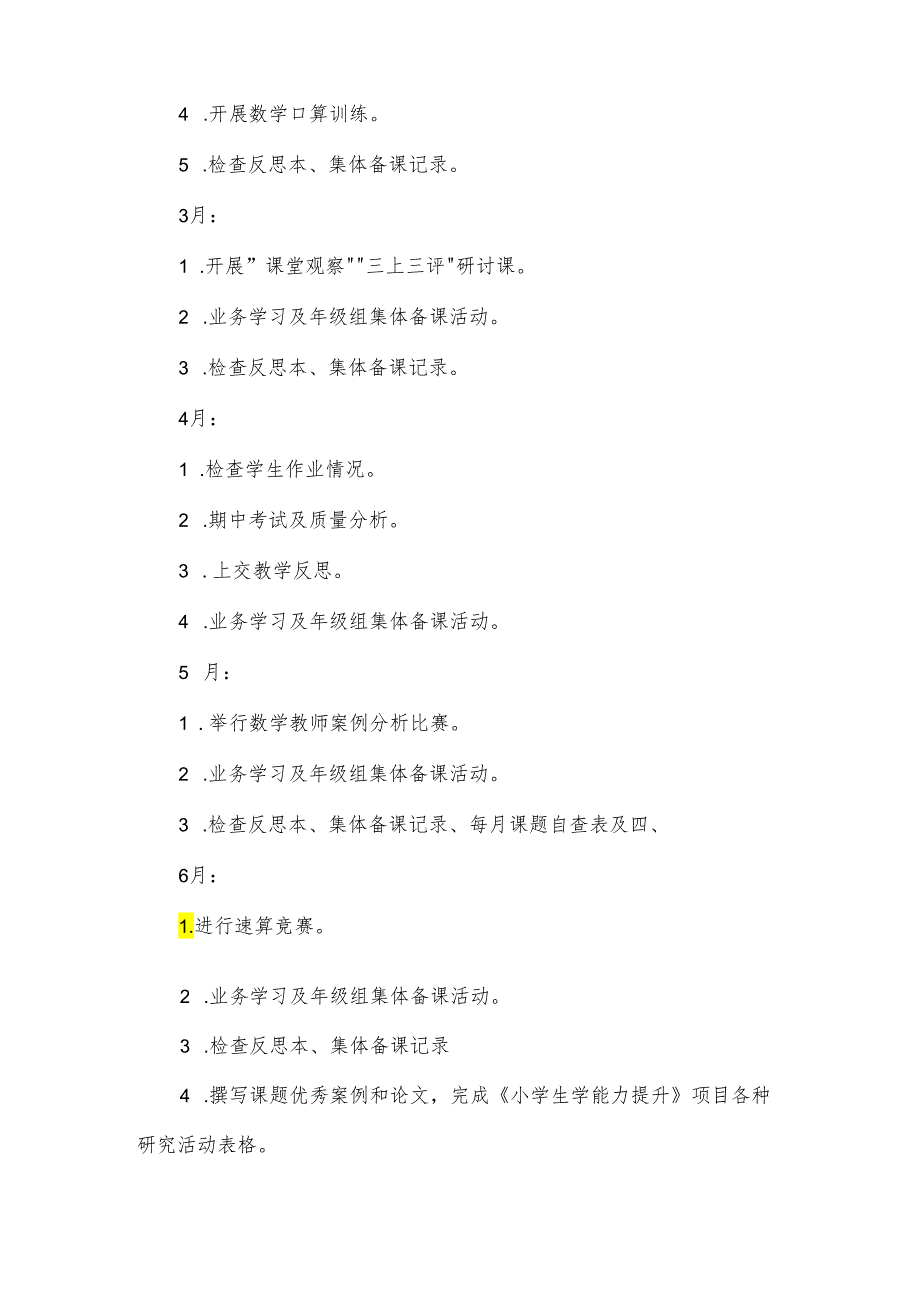 4 .开展数学口算训练。

5 .检查反思本、集体备课记录。

3月：

1 .开展”课堂观察""三上三评"研讨课。

2 .业务学习及年级组集体备课活动。

3 .检查反思本、集体备课记录。

4月：

1 .检查学生作业情况。

2 .期中考试及质量分析。

3 .上交教学反思。

4 .业务学习及年级组集体备课活动。

5 月：

1 .举行数学教师案例分析比赛。

2 .业务学习及年级组集体备课活动。

3 .检查反思本、集体备课记录、每月课题自查表及四、

6月：

1.进行速算竞赛。

2 .业务学习及年级组集体备课活动。

3 .检查反思本、集体备课记录

4 .撰写课题优秀案例和论文，完成《小学生学能力提升》项目各种研究活动表格。